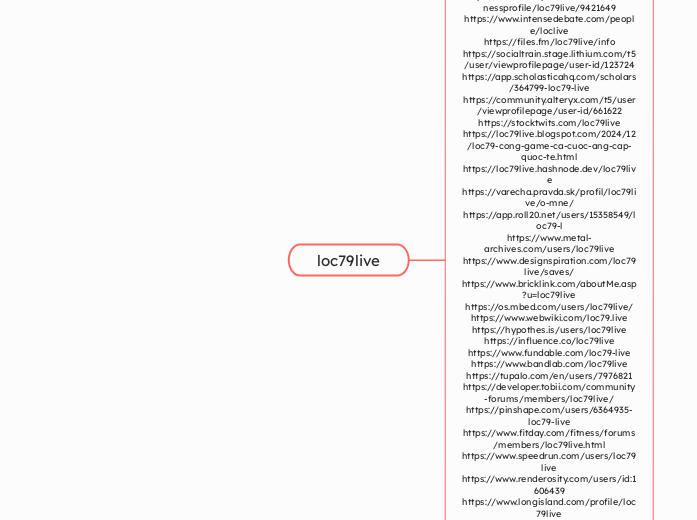 loc79live

nessprofile/loc79live/9421649
https://www.intensedebate.com/people/loclive
https://files.fm/loc79live/info
https://socialtrain.stage.lithium.com/t5/user/viewprofilepage/user-id/123724
https://app.scholasticahq.com/scholars/364799-loc79-live
https://community.alteryx.com/t5/user/viewprofilepage/user-id/661622
https://stocktwits.com/loc79live
https://loc79live.blogspot.com/2024/12/loc79-cong-game-ca-cuoc-ang-cap-quoc-te.html
https://loc79live.hashnode.dev/loc79live
https://varecha.pravda.sk/profil/loc79live/o-mne/
https://app.roll20.net/users/15358549/loc79-l
https://www.metal-archives.com/users/loc79live
https://www.designspiration.com/loc79live/saves/
https://www.bricklink.com/aboutMe.asp?u=loc79live
https://os.mbed.com/users/loc79live/
https://www.webwiki.com/loc79.live
https://hypothes.is/users/loc79live
https://influence.co/loc79live
https://www.fundable.com/loc79-live
https://www.bandlab.com/loc79live
https://tupalo.com/en/users/7976821
https://developer.tobii.com/community-forums/members/loc79live/
https://pinshape.com/users/6364935-loc79-live
https://www.fitday.com/fitness/forums/members/loc79live.html
https://www.speedrun.com/users/loc79live
https://www.renderosity.com/users/id:1606439
https://www.longisland.com/profile/loc79live